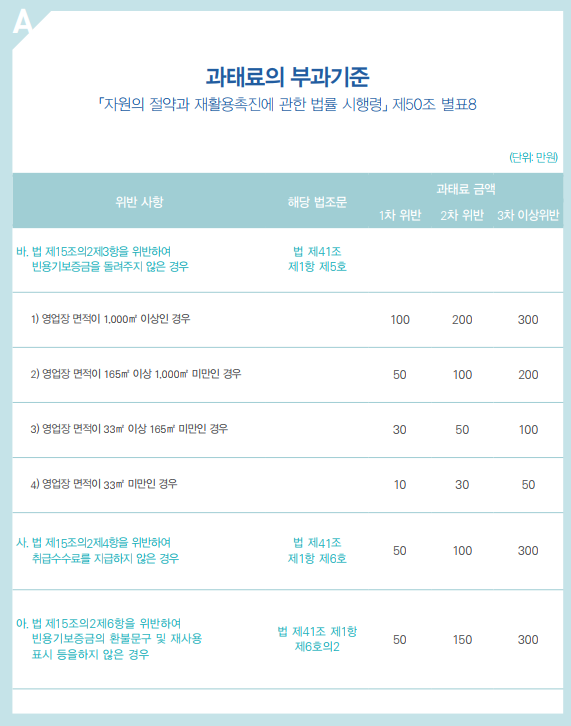 A

과태료의 부과기준

「자원의 절약과 재활용촉진에 관한 법률 시행령」 제50조 별표8

(단위: 만원)

| 위반 사항 | 해당 법조문 | 과태료 금액 | | |
|---|---|---|---|---|
| | | 1차 위반 | 2차 위반 | 3차 이상위반 |
| 바. 법 제15조의2제3항을 위반하여 빈용기보증금을 돌려주지 않은 경우 | 법 제41조 제1항 제5호 | | | |
| 1) 영업장 면적이 1,000㎡ 이상인 경우 | | 100 | 200 | 300 |
| 2) 영업장 면적이 165㎡ 이상 1,000㎡ 미만인 경우 | | 50 | 100 | 200 |
| 3) 영업장 면적이 33㎡ 이상 165㎡ 미만인 경우 | | 30 | 50 | 100 |
| 4) 영업장 면적이 33㎡ 미만인 경우 | | 10 | 30 | 50 |
| 사. 법 제15조의2제4항을 위반하여 취급수수료를 지급하지 않은 경우 | 법 제41조 제1항 제6호 | 50 | 100 | 300 |
| 아. 법 제15조의2제6항을 위반하여 빈용기보증금의 환불문구 및 재사용 표시 등을하지 않은 경우 | 법 제41조 제1항 제6호의2 | 50 | 150 | 300 |